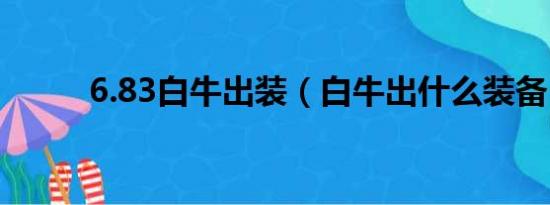 6.83白牛出装（白牛出什么装备